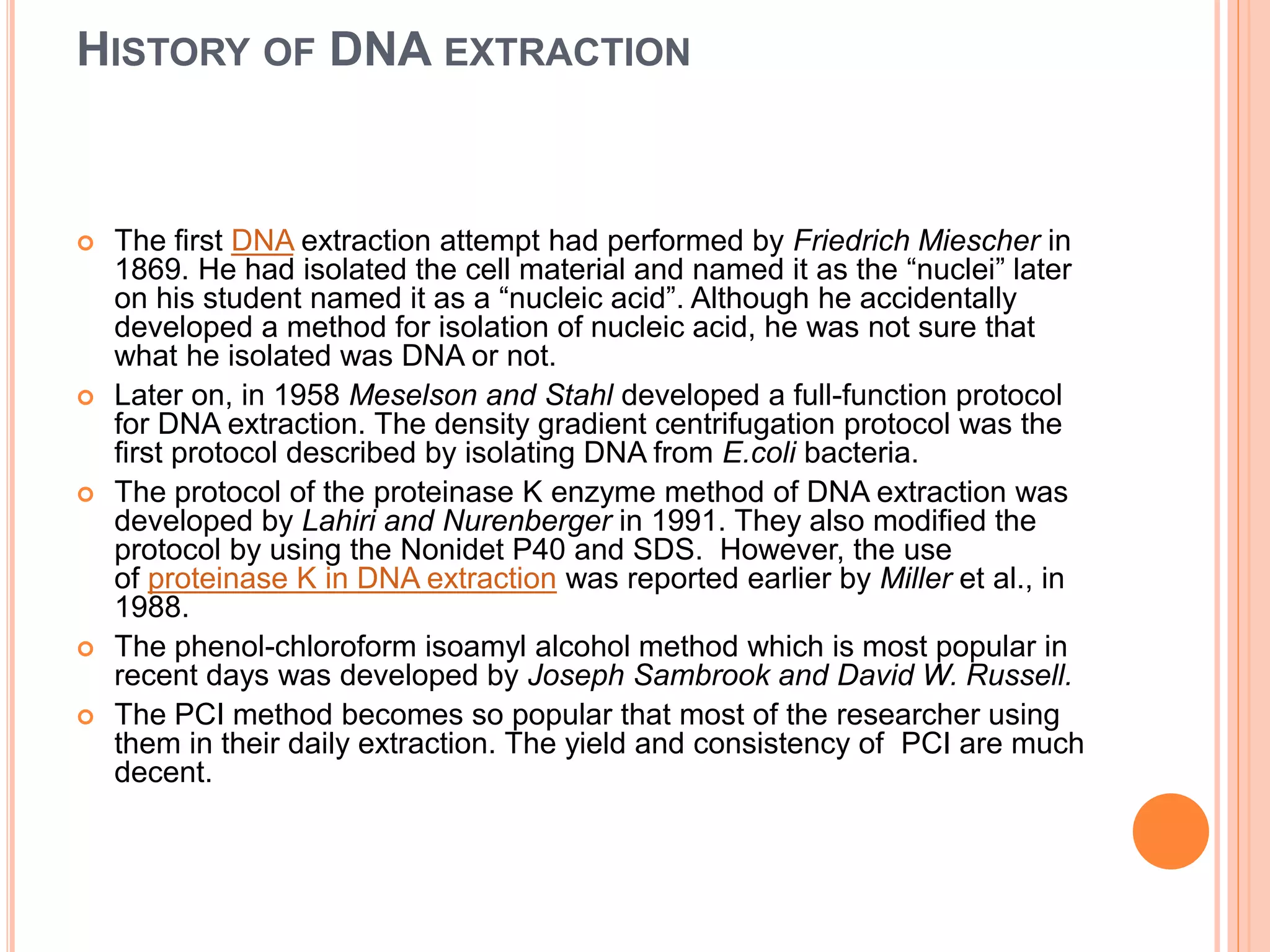 HISTORY OF DNA EXTRACTION

The first DNA extraction attempt had performed by Friedrich Miescher in 1869. He had isolated the cell material and named it as the “nuclei” later on his student named it as a “nucleic acid”. Although he accidentally developed a method for isolation of nucleic acid, he was not sure that what he isolated was DNA or not.

Later on, in 1958 Meselson and Stahl developed a full-function protocol for DNA extraction. The density gradient centrifugation protocol was the first protocol described by isolating DNA from E.coli bacteria.

The protocol of the proteinase K enzyme method of DNA extraction was developed by Lahiri and Nurenberger in 1991. They also modified the protocol by using the Nonidet P40 and SDS. However, the use of proteinase K in DNA extraction was reported earlier by Miller et al., in 1988.

The phenol-chloroform isoamyl alcohol method which is most popular in recent days was developed by Joseph Sambrook and David W. Russell.

The PCI method becomes so popular that most of the researcher using them in their daily extraction. The yield and consistency of PCI are much decent.